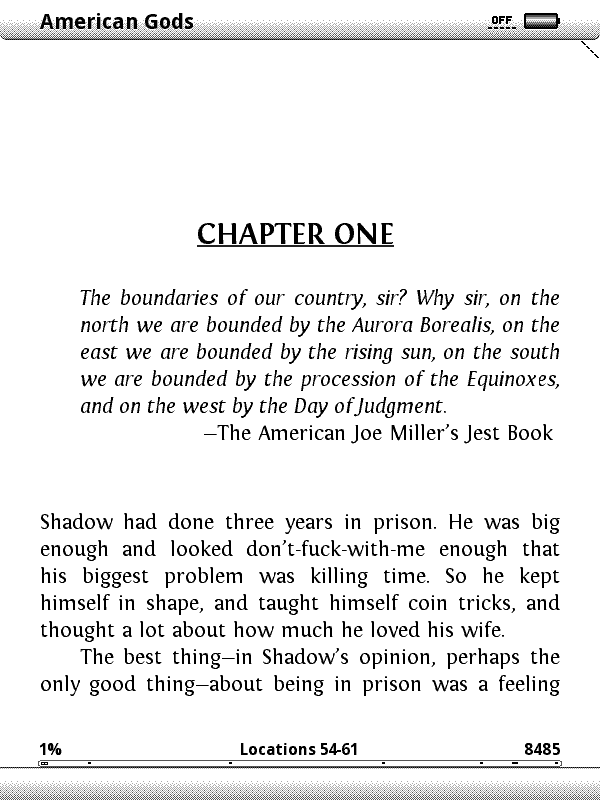 American Gods

OFF

CHAPTER ONE

The boundaries of our country, sir? Why sir, on the north we are bounded by the Aurora Borealis, on the east we are bounded by the rising sun, on the south we are bounded by the procession of the Equinoxes, and on the west by the Day of Judgment.
—The American Joe Miller's Jest Book

Shadow had done three years in prison. He was big enough and looked don't-fuck-with-me enough that his biggest problem was killing time. So he kept himself in shape, and taught himself coin tricks, and thought a lot about how much he loved his wife.

The best thing—in Shadow's opinion, perhaps the only good thing—about being in prison was a feeling

1% Locations 54-61 8485